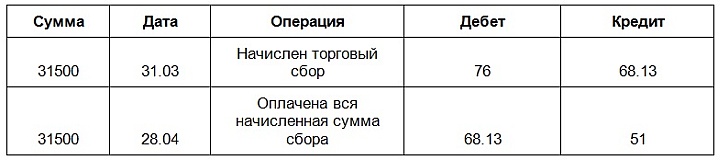 | Сумма | Дата | Операция | Дебет | Кредит |
|---|---|---|---|---|
| 31500 | 31.03 | Начислен торговый сбор | 76 | 68.13 |
| 31500 | 28.04 | Оплачена вся начисленная сумма сбора | 68.13 | 51 |